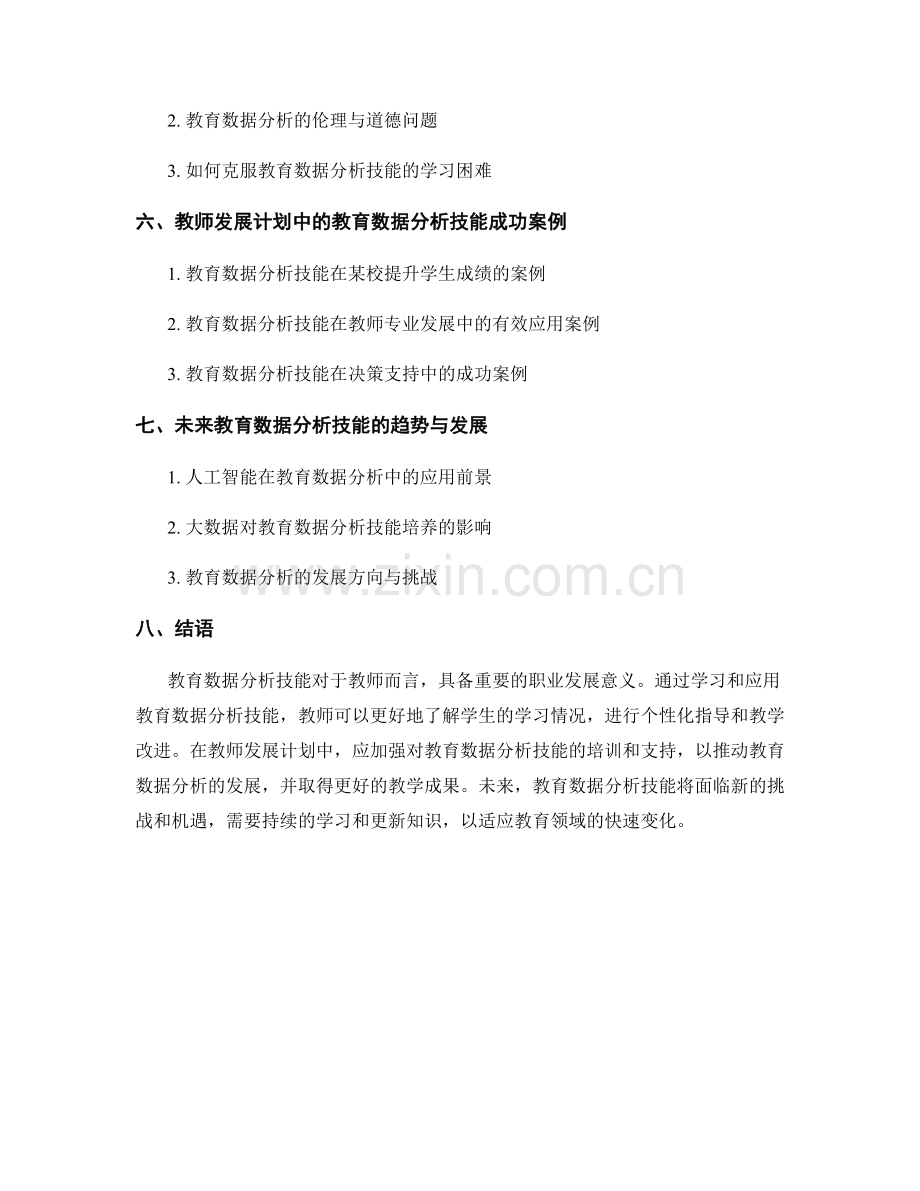 2. 教育数据分析的伦理与道德问题

3. 如何克服教育数据分析技能的学习困难

六、教师发展计划中的教育数据分析技能成功案例

1. 教育数据分析技能在某校提升学生成绩的案例

2. 教育数据分析技能在教师专业发展中的有效应用案例

3. 教育数据分析技能在决策支持中的成功案例

七、未来教育数据分析技能的趋势与发展

1. 人工智能在教育数据分析中的应用前景

2. 大数据对教育数据分析技能培养的影响

3. 教育数据分析的发展方向与挑战

www.zixin.com.cn

八、结语

教育数据分析技能对于教师而言，具备重要的职业发展意义。通过学习和应用教育数据分析技能，教师可以更好地了解学生的学习情况，进行个性化指导和教学改进。在教师发展计划中，应加强对教育数据分析技能的培训和支持，以推动教育数据分析的发展，并取得更好的教学成果。未来，教育数据分析技能将面临新的挑战和机遇，需要持续的学习和更新知识，以适应教育领域的快速变化。